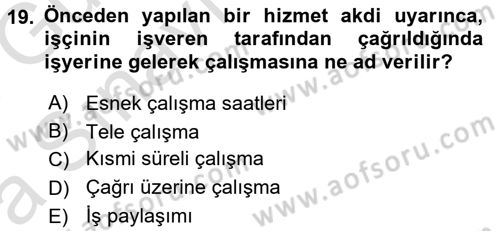 19. Önceden yapılan bir hizmet akdi uyarınca, işçinin işveren tarafından çağrıldığında işyerine gelerek çalışmasına ne ad verilir?

A) Esnek çalışma saatleri
B) Tele çalışma
C) Kısmi süreli çalışma
D) Çağrı üzerine çalışma
E) İş paylaşımı

www.aofsoru.com
www.aofsoru.com
www.aofsoru.com